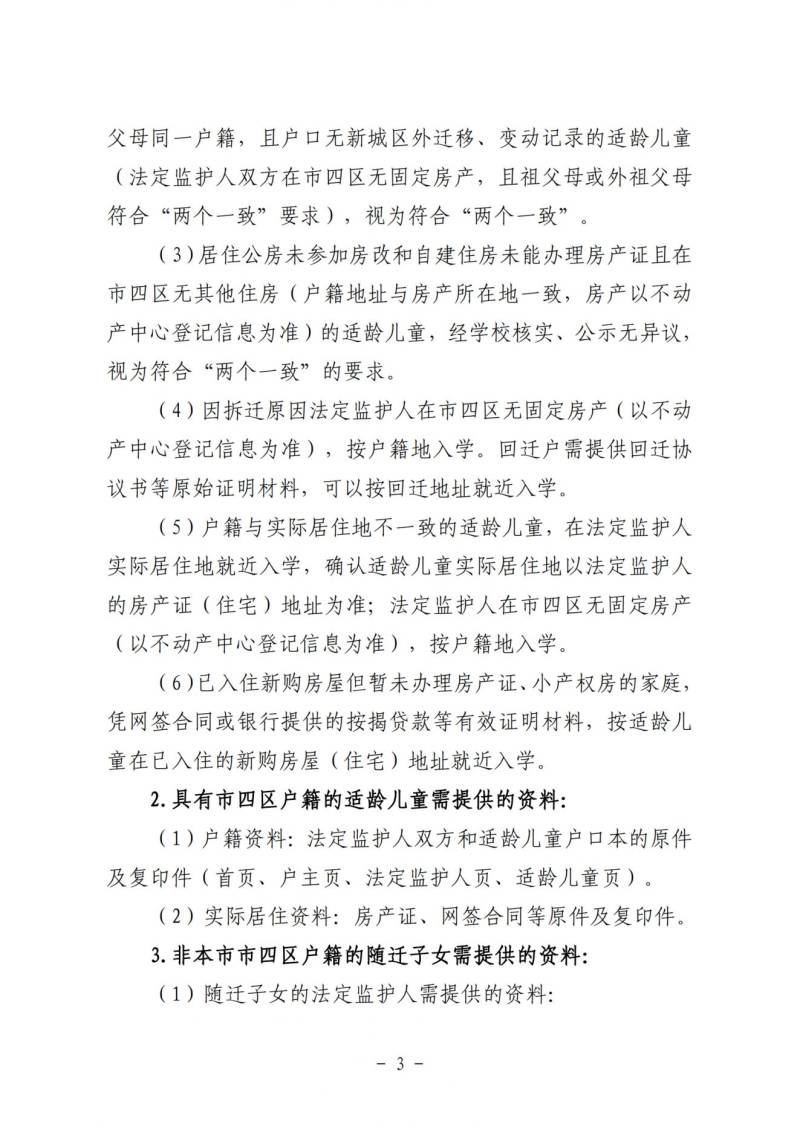 父母同一户籍，且户口无新城区外迁移、变动记录的适龄儿童（法定监护人双方在市四区无固定房产，且祖父母或外祖父母符合“两个一致”要求），视为符合“两个一致”。

（3）居住公房未参加房改和自建住房未能办理房产证且在市四区无其他住房（户籍地址与房产所在地一致，房产以不动产中心登记信息为准）的适龄儿童，经学校核实、公示无异议，视为符合“两个一致”的要求。

（4）因拆迁原因法定监护人在市四区无固定房产（以不动产中心登记信息为准），按户籍地入学。回迁户需提供回迁协议书等原始证明材料，可以按回迁地址就近入学。

（5）户籍与实际居住地不一致的适龄儿童，在法定监护人实际居住地就近入学，确认适龄儿童实际居住地以法定监护人的房产证（住宅）地址为准；法定监护人在市四区无固定房产（以不动产中心登记信息为准），按户籍地入学。

（6）已入住新购房屋但暂未办理房产证、小产权房的家庭，凭网签合同或银行提供的按揭贷款等有效证明材料，按适龄儿童在已入住的新购房屋（住宅）地址就近入学。

2.具有市四区户籍的适龄儿童需提供的资料：

（1）户籍资料：法定监护人双方和适龄儿童户口本的原件及复印件（首页、户主页、法定监护人页、适龄儿童页）。

（2）实际居住资料：房产证、网签合同等原件及复印件。

3.非本市市四区户籍的随迁子女需提供的资料：

（1）随迁子女的法定监护人需提供的资料：

－ 3 －